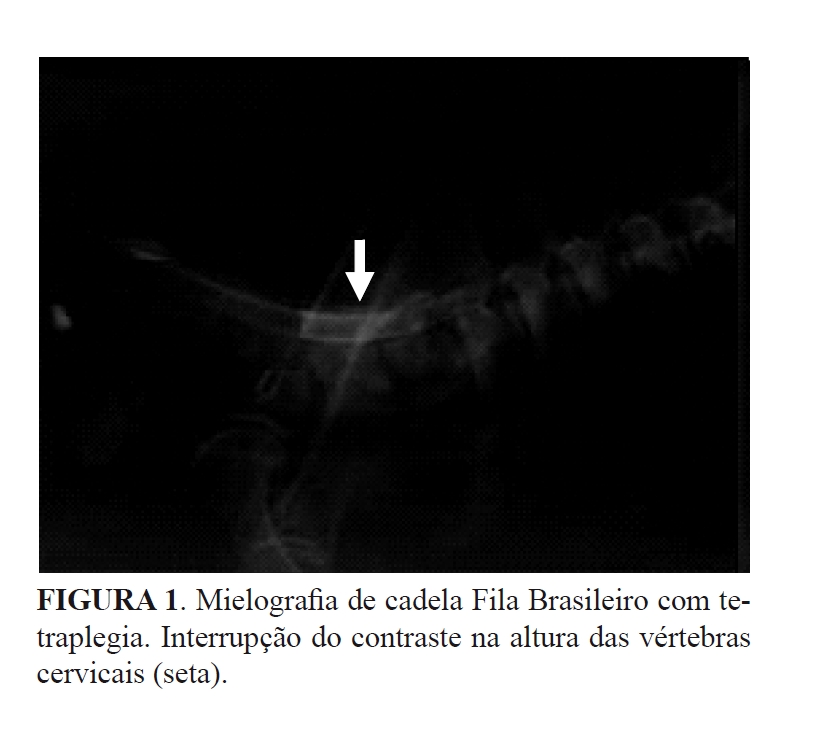 FIGURA 1. Mielografia de cadela Fila Brasileiro com tetraplegia. Interrupção do contraste na altura das vértebras cervicais (seta).